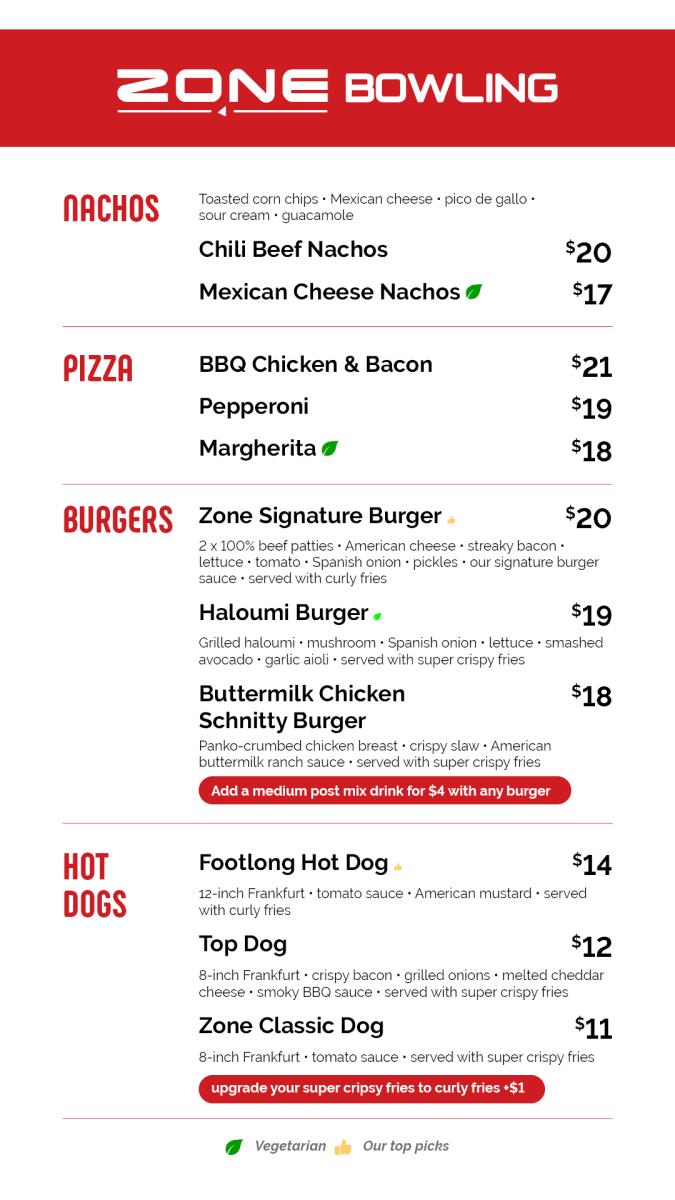 ZONE BOWLING

NACHOS

Toasted corn chips • Mexican cheese • pico de gallo • sour cream • guacamole

Chili Beef Nachos $20

Mexican Cheese Nachos $17

PIZZA

BBQ Chicken & Bacon $21

Pepperoni $19

Margherita $18

BURGERS

Zone Signature Burger $20

2 x 100% beef patties • American cheese • streaky bacon • lettuce • tomato • Spanish onion • pickles • our signature burger sauce • served with curly fries

Haloumi Burger $19

Grilled haloumi • mushroom • Spanish onion • lettuce • smashed avocado • garlic aioli • served with super crispy fries

Buttermilk Chicken Schnitty Burger $18

Panko-crumbed chicken breast • crispy slaw • American buttermilk ranch sauce • served with super crispy fries

Add a medium post mix drink for $4 with any burger

HOT DOGS

Footlong Hot Dog $14

12-inch Frankfurt • tomato sauce • American mustard • served with curly fries

Top Dog $12

8-inch Frankfurt • crispy bacon • grilled onions • melted cheddar cheese • smoky BBQ sauce • served with super crispy fries

Zone Classic Dog $11

8-inch Frankfurt • tomato sauce • served with super crispy fries

upgrade your super cripsy fries to curly fries +$1

Vegetarian Our top picks